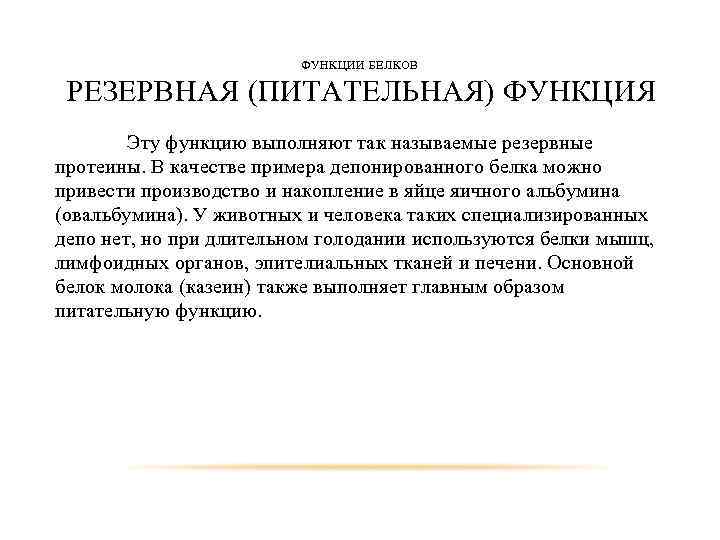 ФУНКЦИИ БЕЛКОВ
РЕЗЕРВНАЯ (ПИТАТЕЛЬНАЯ) ФУНКЦИЯ

Эту функцию выполняют так называемые резервные протеины. В качестве примера депонированного белка можно привести производство и накопление в яйце яичного альбумина (овальбумина). У животных и человека таких специализированных депо нет, но при длительном голодании используются белки мышц, лимфоидных органов, эпителиальных тканей и печени. Основной белок молока (казеин) также выполняет главным образом питательную функцию.